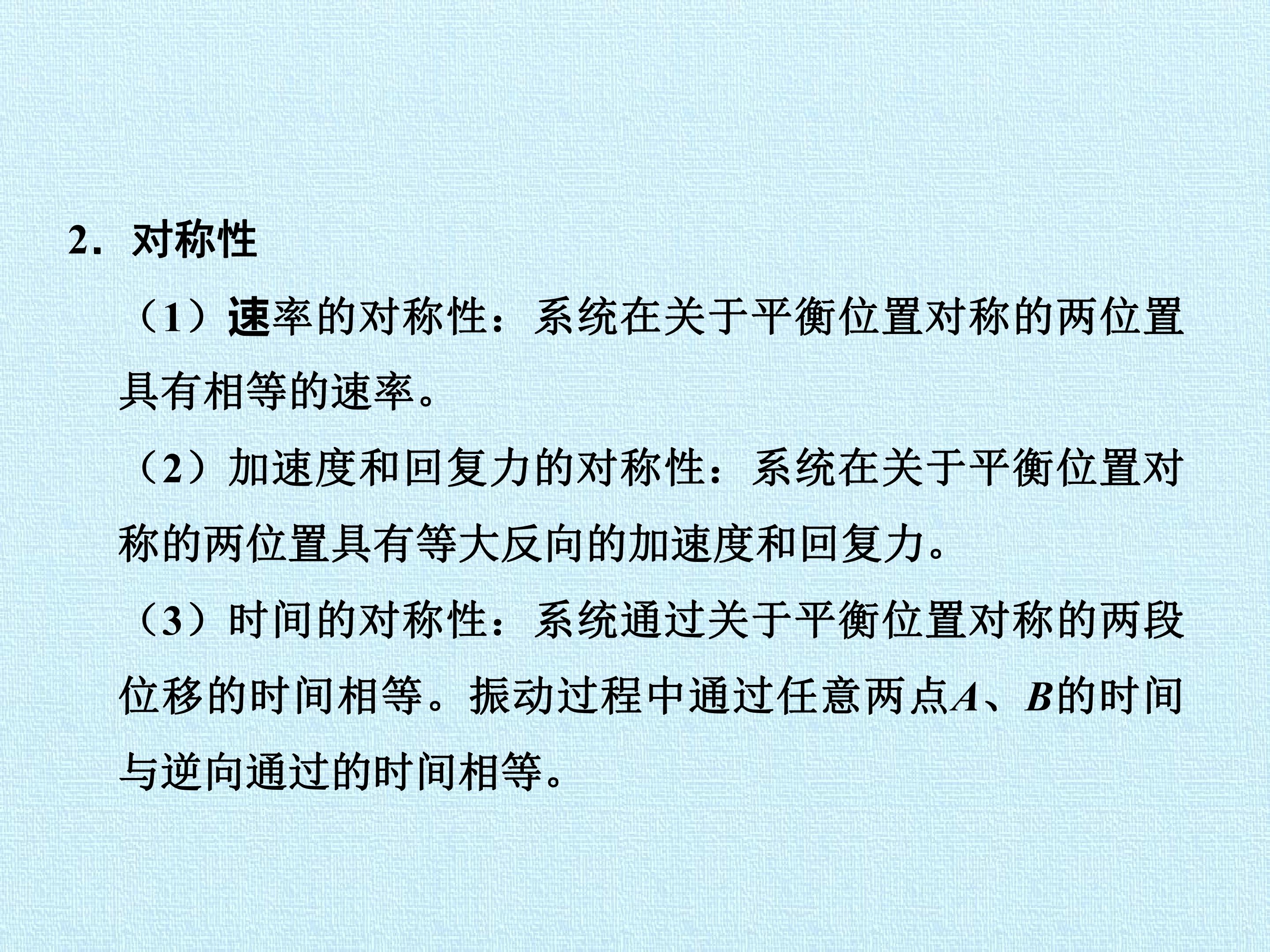 2．对称性

（1）速率的对称性：系统在关于平衡位置对称的两位置具有相等的速率。

（2）加速度和回复力的对称性：系统在关于平衡位置对称的两位置具有等大反向的加速度和回复力。

（3）时间的对称性：系统通过关于平衡位置对称的两段位移的时间相等。振动过程中通过任意两点A、B的时间与逆向通过的时间相等。